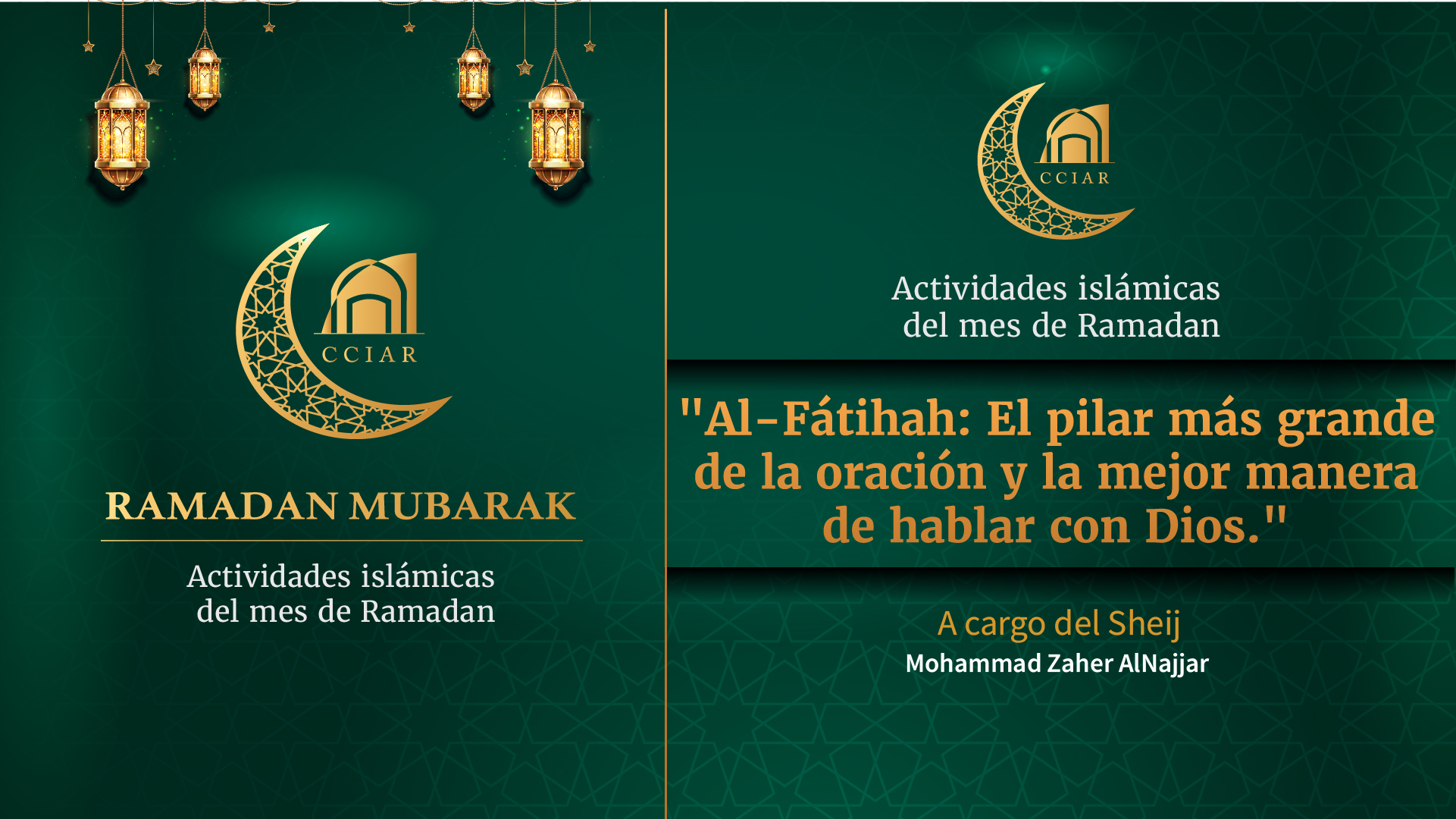 CCIAR

RAMADAN MUBARAK

Actividades islámicas del mes de Ramadan

CCIAR

Actividades islámicas del mes de Ramadan

"Al-Fátihah: El pilar más grande de la oración y la mejor manera de hablar con Dios."

A cargo del Sheij
Mohammad Zaher AlNajjar